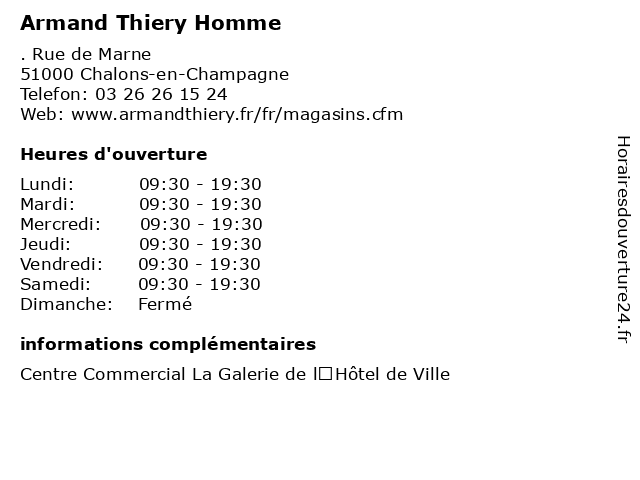 Armand Thiery Homme

. Rue de Marne
51000 Chalons-en-Champagne
Telefon: 03 26 26 15 24
Web: www.armandthiery.fr/fr/magasins.cfm

Heures d'ouverture

| | |
|---|---|
| Lundi: | 09:30 - 19:30 |
| Mardi: | 09:30 - 19:30 |
| Mercredi: | 09:30 - 19:30 |
| Jeudi: | 09:30 - 19:30 |
| Vendredi: | 09:30 - 19:30 |
| Samedi: | 09:30 - 19:30 |
| Dimanche: | Fermé |

informations complémentaires

Centre Commercial La Galerie de l□Hôtel de Ville

Horairesdouverture24.fr